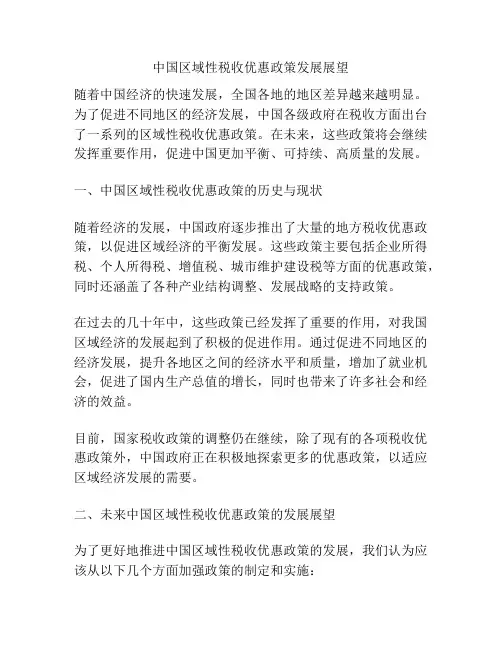 中国区域性税收优惠政策发展展望

随着中国经济的快速发展，全国各地的地区差异越来越明显。为了促进不同地区的经济发展，中国各级政府在税收方面出台了一系列的区域性税收优惠政策。在未来，这些政策将会继续发挥重要作用，促进中国更加平衡、可持续、高质量的发展。

一、中国区域性税收优惠政策的历史与现状

随着经济的发展，中国政府逐步推出了大量的地方税收优惠政策，以促进区域经济的平衡发展。这些政策主要包括企业所得税、个人所得税、增值税、城市维护建设税等方面的优惠政策，同时还涵盖了各种产业结构调整、发展战略的支持政策。

在过去的几十年中，这些政策已经发挥了重要的作用，对我国区域经济的发展起到了积极的促进作用。通过促进不同地区的经济发展，提升各地区之间的经济水平和质量，增加了就业机会，促进了国内生产总值的增长，同时也带来了许多社会和经济的效益。

目前，国家税收政策的调整仍在继续，除了现有的各项税收优惠政策外，中国政府正在积极地探索更多的优惠政策，以适应区域经济发展的需要。

二、未来中国区域性税收优惠政策的发展展望

为了更好地推进中国区域性税收优惠政策的发展，我们认为应该从以下几个方面加强政策的制定和实施：